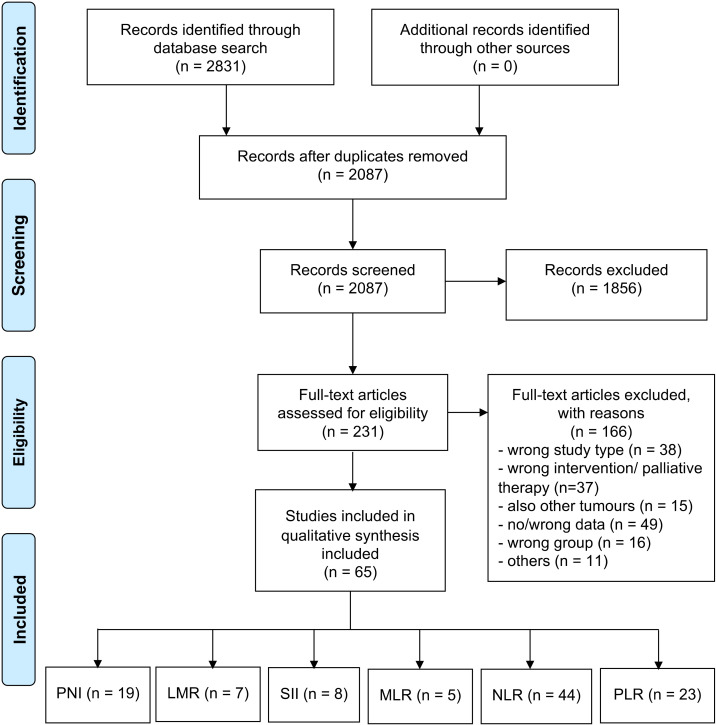 Identification

Records identified through database search (n = 2831)

Additional records identified through other sources (n = 0)

Records after duplicates removed (n = 2087)

Screening

Records screened (n = 2087)

Records excluded (n = 1856)

Eligibility

Full-text articles assessed for eligibility (n = 231)

Full-text articles excluded, with reasons (n = 166)
- wrong study type (n = 38)
- wrong intervention/ palliative therapy (n=37)
- also other tumours (n = 15)
- no/wrong data (n = 49)
- wrong group (n = 16)
- others (n = 11)

Included

Studies included in qualitative synthesis included (n = 65)

PNI (n = 19)

LMR (n = 7)

SII (n = 8)

MLR (n = 5)

NLR (n = 44)

PLR (n = 23)